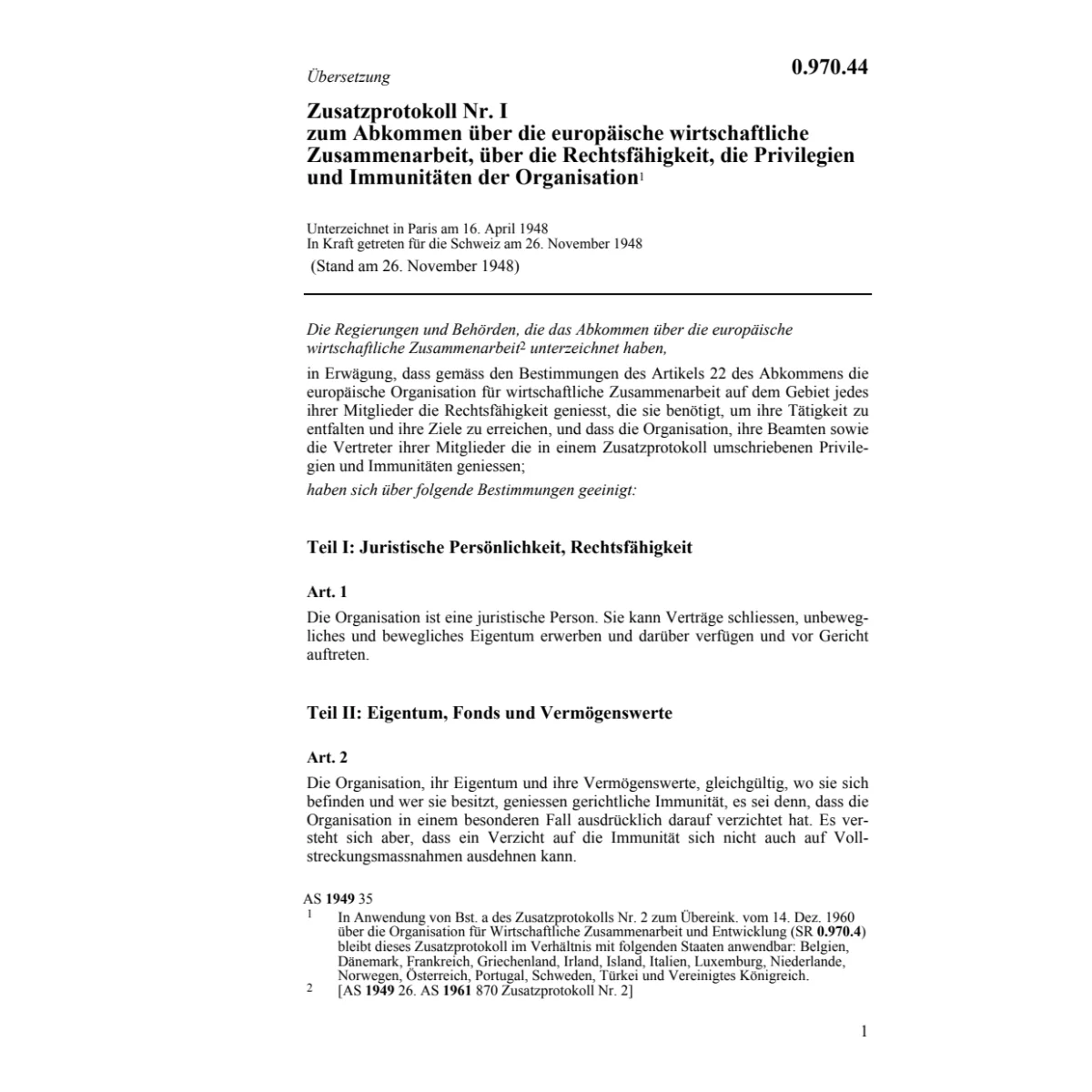 Übersetzung

0.970.44

Zusatzprotokoll Nr. I
zum Abkommen über die europäische wirtschaftliche Zusammenarbeit, über die Rechtsfähigkeit, die Privilegien und Immunitäten der Organisation$^1$

Unterzeichnet in Paris am 16. April 1948
In Kraft getreten für die Schweiz am 26. November 1948
(Stand am 26. November 1948)

Die Regierungen und Behörden, die das Abkommen über die europäische wirtschaftliche Zusammenarbeit$^2$ unterzeichnet haben,

in Erwägung, dass gemäss den Bestimmungen des Artikels 22 des Abkommens die europäische Organisation für wirtschaftliche Zusammenarbeit auf dem Gebiet jedes ihrer Mitglieder die Rechtsfähigkeit geniesst, die sie benötigt, um ihre Tätigkeit zu entfalten und ihre Ziele zu erreichen, und dass die Organisation, ihre Beamten sowie die Vertreter ihrer Mitglieder die in einem Zusatzprotokoll umschriebenen Privilegien und Immunitäten geniessen;

haben sich über folgende Bestimmungen geeinigt:

Teil I: Juristische Persönlichkeit, Rechtsfähigkeit

Art. 1

Die Organisation ist eine juristische Person. Sie kann Verträge schliessen, unbewegliches und bewegliches Eigentum erwerben und darüber verfügen und vor Gericht auftreten.

Teil II: Eigentum, Fonds und Vermögenswerte

Art. 2

Die Organisation, ihr Eigentum und ihre Vermögenswerte, gleichgültig, wo sie sich befinden und wer sie besitzt, geniessen gerichtliche Immunität, es sei denn, dass die Organisation in einem besonderen Fall ausdrücklich darauf verzichtet hat. Es versteht sich aber, dass ein Verzicht auf die Immunität sich nicht auch auf Vollstreckungsmassnahmen ausdehnen kann.

AS 1949 35
1 In Anwendung von Bst. a des Zusatzprotokolls Nr. 2 zum Übereink. vom 14. Dez. 1960 über die Organisation für Wirtschaftliche Zusammenarbeit und Entwicklung (SR 0.970.4) bleibt dieses Zusatzprotokoll im Verhältnis mit folgenden Staaten anwendbar: Belgien, Dänemark, Frankreich, Griechenland, Irland, Island, Italien, Luxemburg, Niederlande, Norwegen, Österreich, Portugal, Schweden, Türkei und Vereinigtes Königreich.
2 [AS 1949 26. AS 1961 870 Zusatzprotokoll Nr. 2]

1